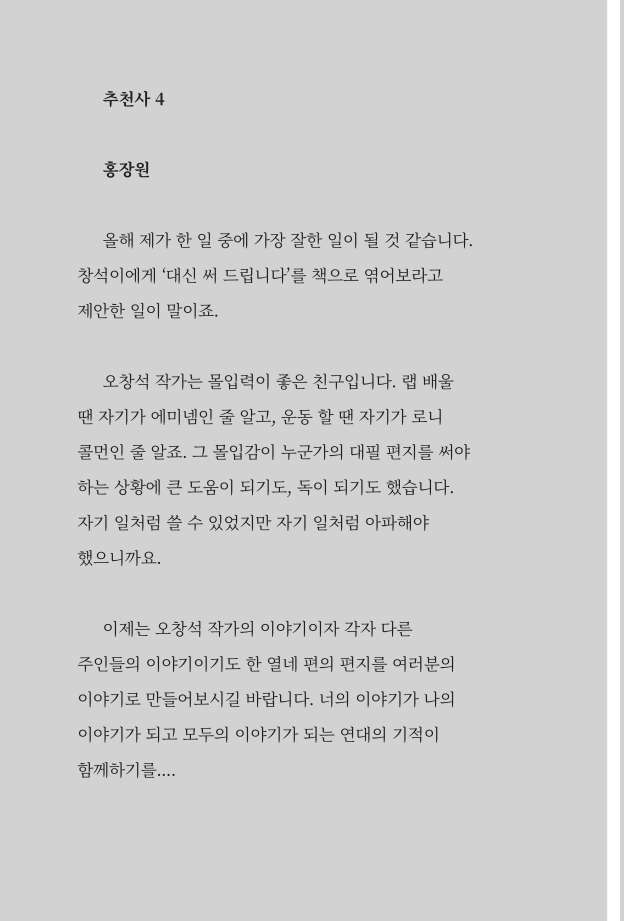 추천사 4

홍장원

올해 제가 한 일 중에 가장 잘한 일이 될 것 같습니다. 창석이에게 '대신 써 드립니다'를 책으로 엮어보라고 제안한 일이 말이죠.

오창석 작가는 몰입력이 좋은 친구입니다. 랩 배울 땐 자기가 에미넴인 줄 알고, 운동 할 땐 자기가 로니 콜먼인 줄 알죠. 그 몰입감이 누군가의 대필 편지를 써야 하는 상황에 큰 도움이 되기도, 독이 되기도 했습니다. 자기 일처럼 쓸 수 있었지만 자기 일처럼 아파해야 했으니까요.

이제는 오창석 작가의 이야기이자 각자 다른 주인들의 이야기이기도 한 열네 편의 편지를 여러분의 이야기로 만들어보시길 바랍니다. 너의 이야기가 나의 이야기가 되고 모두의 이야기가 되는 연대의 기적이 함께하기를....